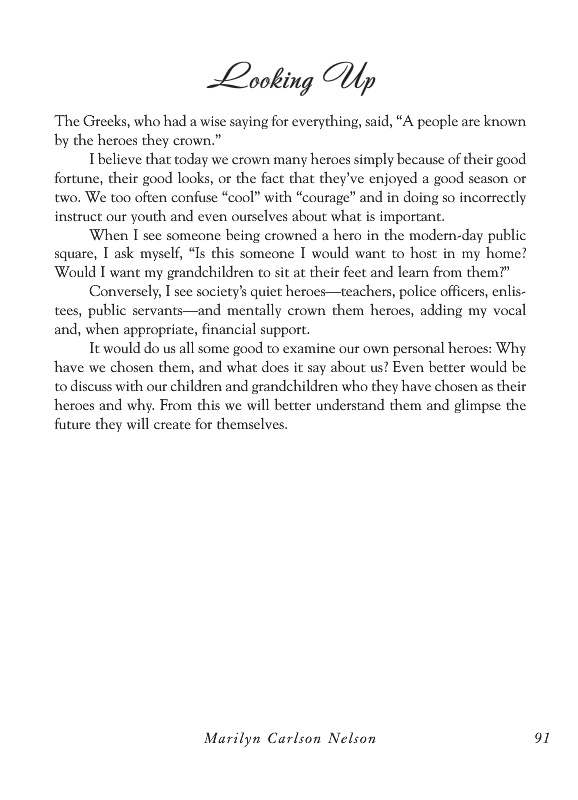 Looking Up

The Greeks, who had a wise saying for everything, said, “A people are known by the heroes they crown.”

I believe that today we crown many heroes simply because of their good fortune, their good looks, or the fact that they’ve enjoyed a good season or two. We too often confuse “cool” with “courage” and in doing so incorrectly instruct our youth and even ourselves about what is important.

When I see someone being crowned a hero in the modern-day public square, I ask myself, “Is this someone I would want to host in my home? Would I want my grandchildren to sit at their feet and learn from them?”

Conversely, I see society’s quiet heroes—teachers, police officers, enlistees, public servants—and mentally crown them heroes, adding my vocal and, when appropriate, financial support.

It would do us all some good to examine our own personal heroes: Why have we chosen them, and what does it say about us? Even better would be to discuss with our children and grandchildren who they have chosen as their heroes and why. From this we will better understand them and glimpse the future they will create for themselves.

Marilyn Carlson Nelson 91